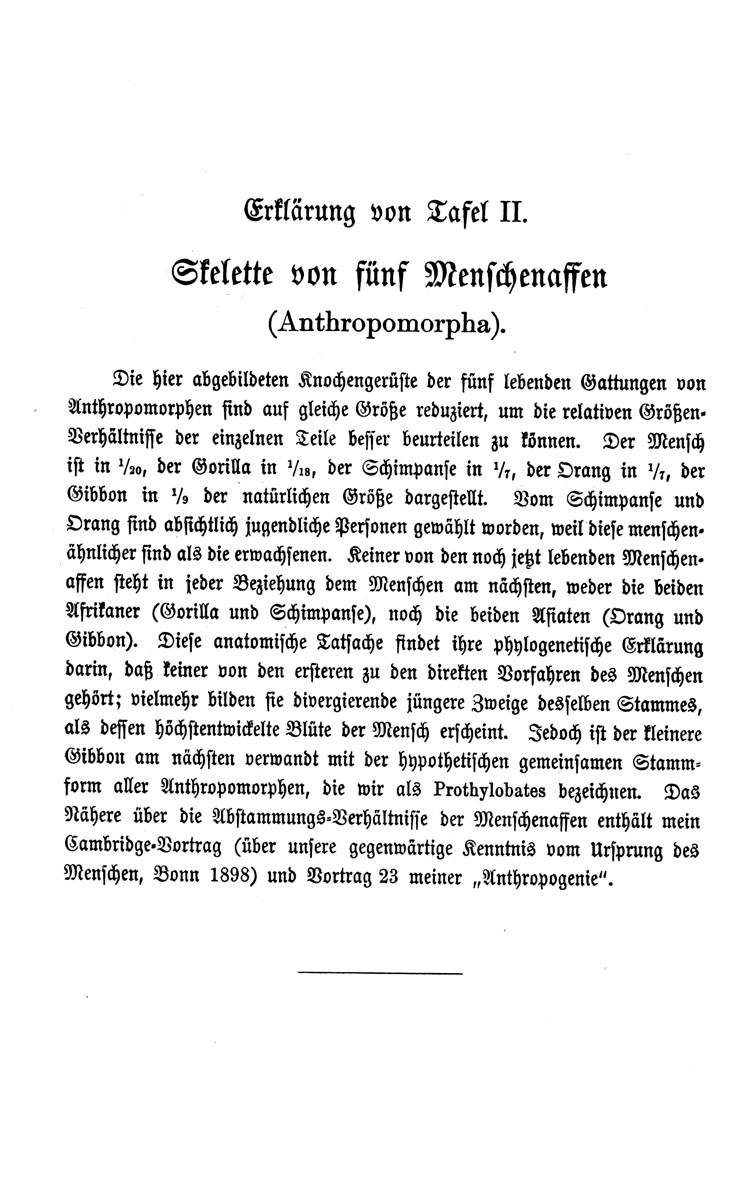 Erklärung von Tafel II.

Skelette von fünf Menschenaffen (Anthropomorpha).

Die hier abgebildeten Knochengerüste der fünf lebenden Gattungen von Anthropomorphen sind auf gleiche Größe reduziert, um die relativen Größen-Verhältnisse der einzelnen Teile besser beurteilen zu können. Der Mensch ist in $\frac{1}{20}$, der Gorilla in $\frac{1}{18}$, der Schimpanse in $\frac{1}{7}$, der Orang in $\frac{1}{7}$, der Gibbon in $\frac{1}{9}$ der natürlichen Größe dargestellt. Vom Schimpanse und Orang sind absichtlich jugendliche Personen gewählt worden, weil diese menschenähnlicher sind als die erwachsenen. Keiner von den noch jetzt lebenden Menschenaffen steht in jeder Beziehung dem Menschen am nächsten, weder die beiden Afrikaner (Gorilla und Schimpanse), noch die beiden Asiaten (Orang und Gibbon). Diese anatomische Tatsache findet ihre phylogenetische Erklärung darin, daß keiner von den ersteren zu den direkten Vorfahren des Menschen gehört; vielmehr bilden sie divergierende jüngere Zweige desselben Stammes, als dessen höchstentwickelte Blüte der Mensch erscheint. Jedoch ist der kleinere Gibbon am nächsten verwandt mit der hypothetischen gemeinsamen Stammform aller Anthropomorphen, die wir als Prothylobates bezeichnen. Das Nähere über die Abstammungs-Verhältnisse der Menschenaffen enthält mein Cambridge-Vortrag (über unsere gegenwärtige Kenntnis vom Ursprung des Menschen, Bonn 1898) und Vortrag 23 meiner „Anthropogenie".